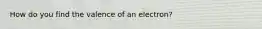 How do you find the valence of an electron?